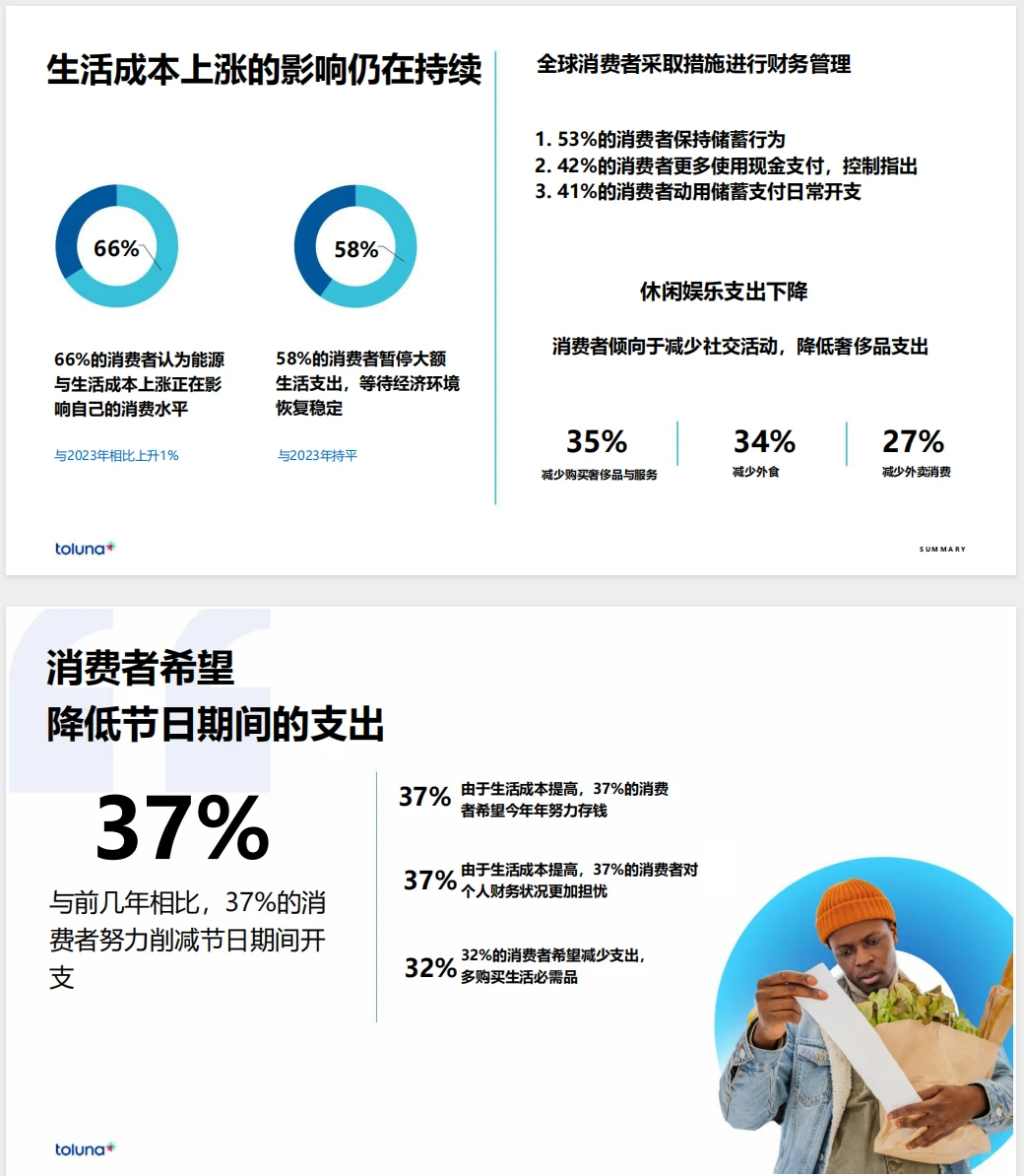 生活成本上涨的影响仍在持续

66%

66%的消费者认为能源与生活成本上涨正在影响自己的消费水平

与2023年相比上升1%

58%

58%的消费者暂停大额生活支出，等待经济环境恢复稳定

与2023年持平

全球消费者采取措施进行财务管理

1. 53%的消费者保持储蓄行为
2. 42%的消费者更多使用现金支付，控制指出
3. 41%的消费者动用储蓄支付日常开支

休闲娱乐支出下降

消费者倾向于减少社交活动，降低奢侈品支出

35%
减少购买奢侈品与服务

34%
减少外食

27%
减少外卖消费

toluna

SUMMARY

消费者希望
降低节日期间的支出

37%

与前几年相比，37%的消费者努力削减节日期间开支

37% 由于生活成本提高，37%的消费者希望今年年努力存钱

37% 由于生活成本提高，37%的消费者对个人财务状况更加担忧

32% 32%的消费者希望减少支出，多购买生活必需品

toluna